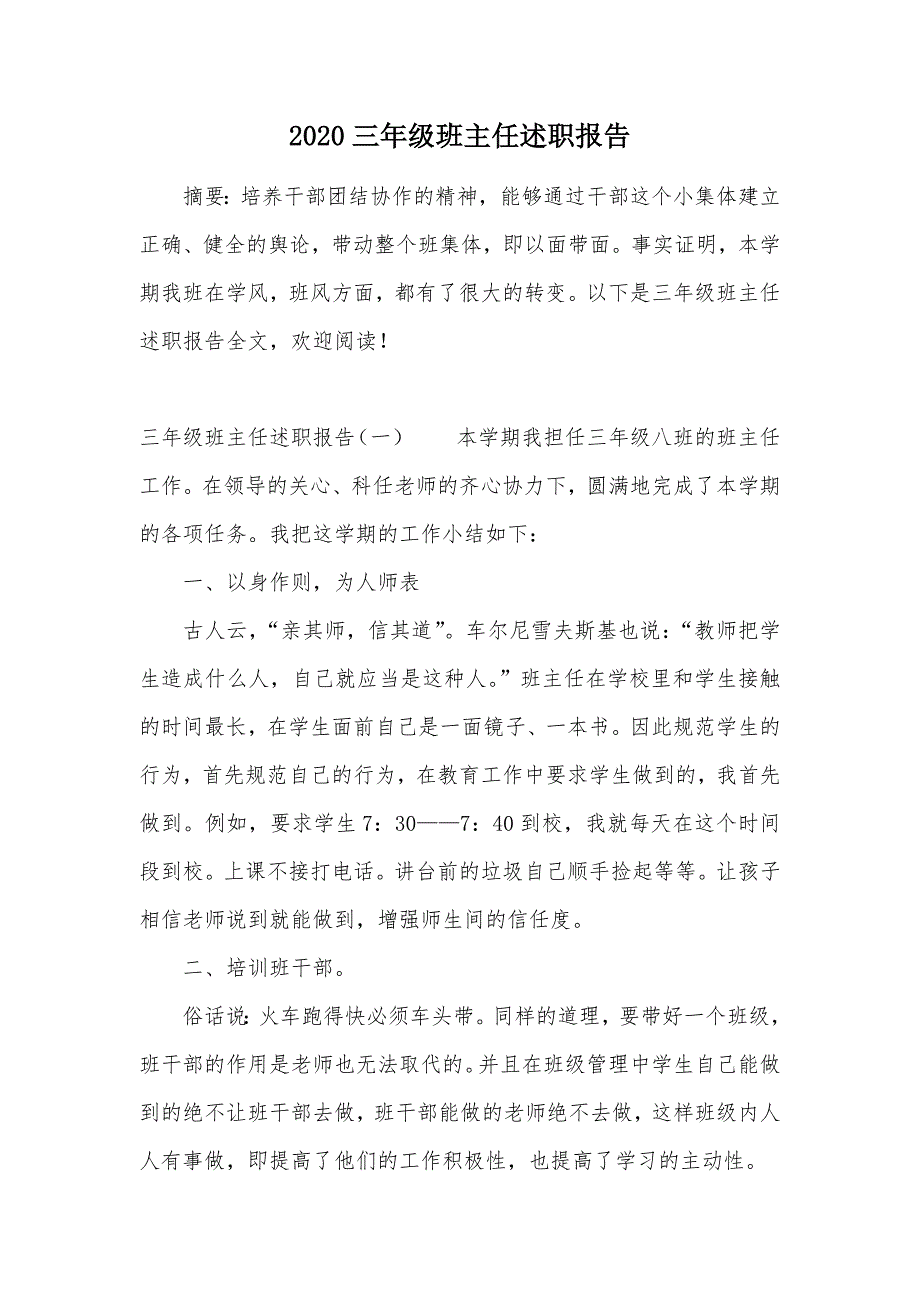 2020 三年级班主任述职报告

摘要：培养干部团结协作的精神，能够通过干部这个小集体建立正确、健全的舆论，带动整个班集体，即以面带面。事实证明，本学期我班在学风，班风方面，都有了很大的转变。以下是三年级班主任述职报告全文，欢迎阅读！

三年级班主任述职报告（一）　　本学期我担任三年级八班的班主任工作。在领导的关心、科任老师的齐心协力下，圆满地完成了本学期的各项任务。我把这学期的工作小结如下：

一、以身作则，为人师表

古人云，“亲其师，信其道”。车尔尼雪夫斯基也说：“教师把学生造成什么人，自己就应当是这种人。”班主任在学校里和学生接触的时间最长，在学生面前自己是一面镜子、一本书。因此规范学生的行为，首先规范自己的行为，在教育工作中要求学生做到的，我首先做到。例如，要求学生 7：30——7：40 到校，我就每天在这个时间段到校。上课不接打电话。讲台前的垃圾自己顺手捡起等等。让孩子相信老师说到就能做到，增强师生间的信任度。

二、培训班干部。

俗话说：火车跑得快必须车头带。同样的道理，要带好一个班级，班干部的作用是老师也无法取代的。并且在班级管理中学生自己能做到的绝不让班干部去做，班干部能做的老师绝不去做，这样班级内人人有事做，即提高了他们的工作积极性，也提高了学习的主动性。